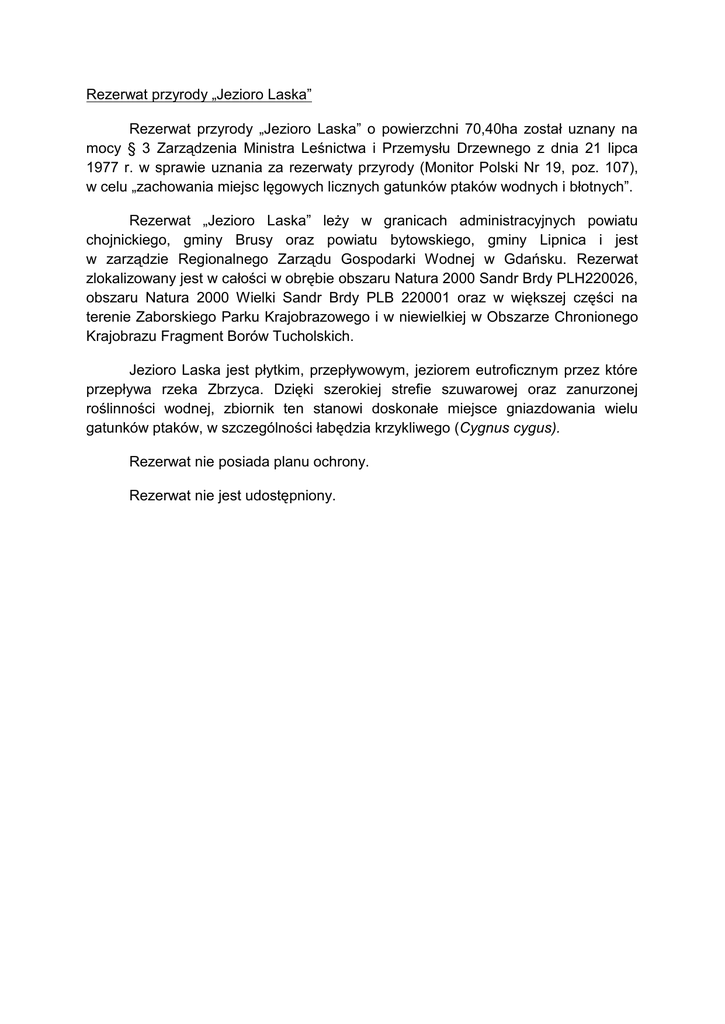 Rezerwat przyrody „Jezioro Laska”

Rezerwat przyrody „Jezioro Laska” o powierzchni 70,40ha został uznany na mocy § 3 Zarządzenia Ministra Leśnictwa i Przemysłu Drzewnego z dnia 21 lipca 1977 r. w sprawie uznania za rezerwaty przyrody (Monitor Polski Nr 19, poz. 107), w celu „zachowania miejsc lęgowych licznych gatunków ptaków wodnych i błotnych”.

Rezerwat „Jezioro Laska” leży w granicach administracyjnych powiatu chojnickiego, gminy Brusy oraz powiatu bytowskiego, gminy Lipnica i jest w zarządzie Regionalnego Zarządu Gospodarki Wodnej w Gdańsku. Rezerwat zlokalizowany jest w całości w obrębie obszaru Natura 2000 Sandr Brdy PLH220026, obszaru Natura 2000 Wielki Sandr Brdy PLB 220001 oraz w większej części na terenie Zaborskiego Parku Krajobrazowego i w niewielkiej w Obszarze Chronionego Krajobrazu Fragment Borów Tucholskich.

Jezioro Laska jest płytkim, przepływowym, jeziorem eutroficznym przez które przepływa rzeka Zbrzyca. Dzięki szerokiej strefie szuwarowej oraz zanurzonej roślinności wodnej, zbiornik ten stanowi doskonałe miejsce gniazdowania wielu gatunków ptaków, w szczególności łabędzia krzykliwego (Cygnus cygus).

Rezerwat nie posiada planu ochrony.

Rezerwat nie jest udostępniony.